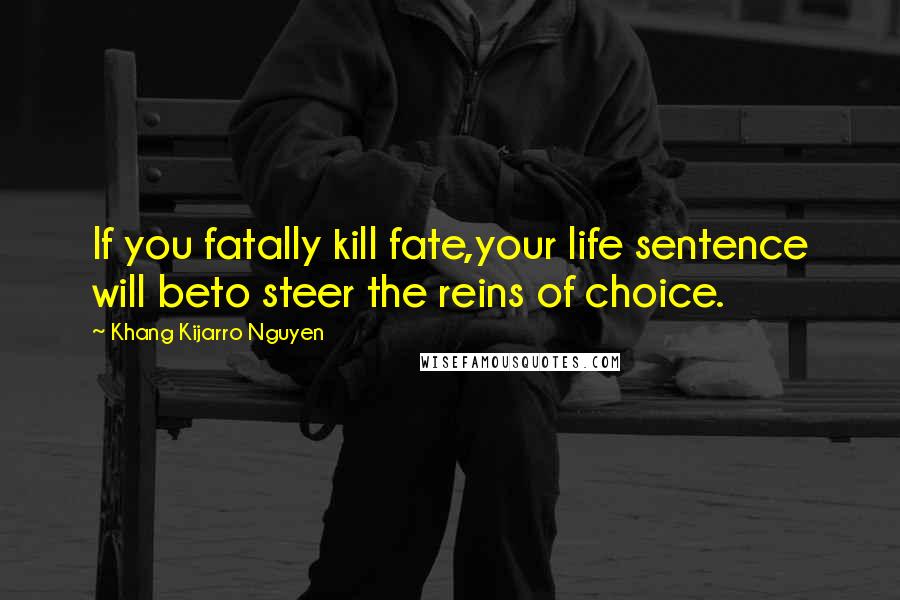 If you fatally kill fate,your life sentence will beto steer the reins of choice.

~ Khang Kijarro Nguyen

WISEFAMOUSQUOTES.COM